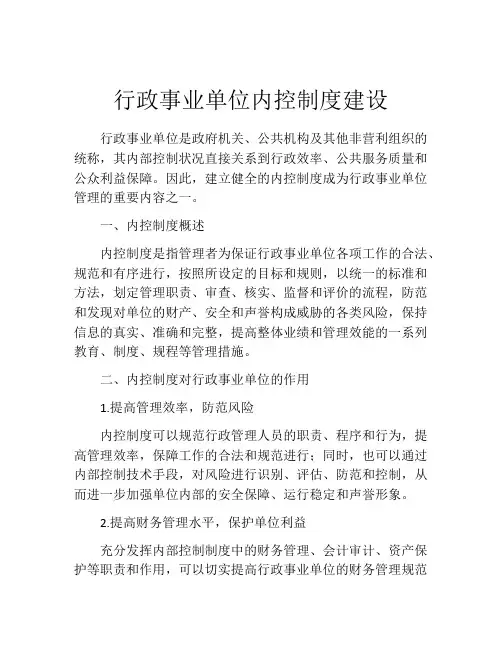 行政事业单位内控制度建设

行政事业单位是政府机关、公共机构及其他非营利组织的统称，其内部控制状况直接关系到行政效率、公共服务质量和公众利益保障。因此，建立健全的内控制度成为行政事业单位管理的重要内容之一。

一、内控制度概述

内控制度是指管理者为保证行政事业单位各项工作的合法、规范和有序进行，按照所设定的目标和规则，以统一的标准和方法，划定管理职责、审查、核实、监督和评价的流程，防范和发现对单位的财产、安全和声誉构成威胁的各类风险，保持信息的真实、准确和完整，提高整体业绩和管理效能的一系列教育、制度、规程等管理措施。

二、内控制度对行政事业单位的作用

1.提高管理效率，防范风险

内控制度可以规范行政管理人员的职责、程序和行为，提高管理效率，保障工作的合法和规范进行；同时，也可以通过内部控制技术手段，对风险进行识别、评估、防范和控制，从而进一步加强单位内部的安全保障、运行稳定和声誉形象。

2.提高财务管理水平，保护单位利益

充分发挥内部控制制度中的财务管理、会计审计、资产保护等职责和作用，可以切实提高行政事业单位的财务管理规范